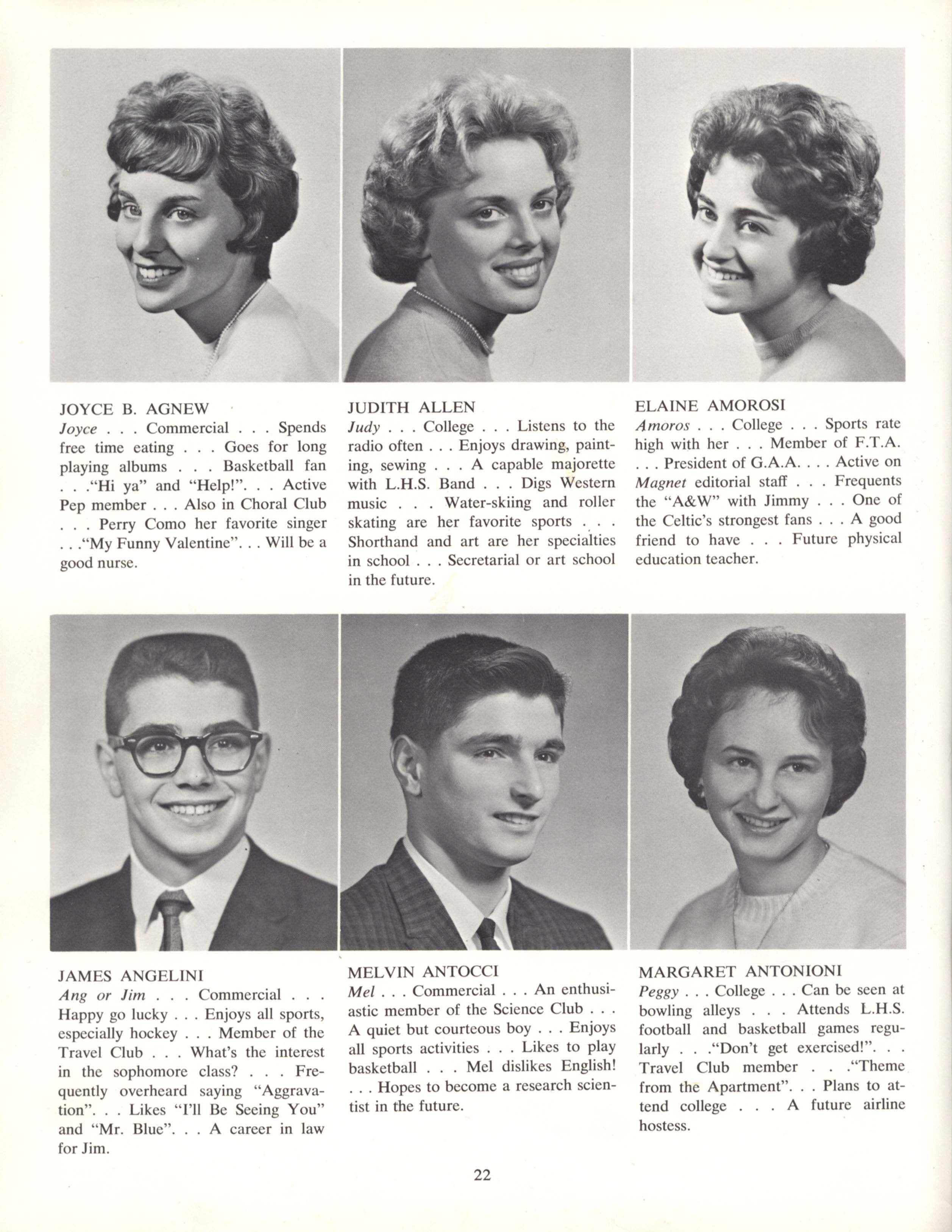 JOYCE B. AGNEW
Joyce . . . Commercial . . . Spends free time eating . . . Goes for long playing albums . . . Basketball fan . . ."Hi ya" and "Help!". . . Active Pep member . . . Also in Choral Club . . . Perry Como her favorite singer . . ."My Funny Valentine". . . Will be a good nurse.

JUDITH ALLEN
Judy . . . College . . . Listens to the radio often . . . Enjoys drawing, painting, sewing . . . A capable majorette with L.H.S. Band . . . Digs Western music . . . Water-skiing and roller skating are her favorite sports . . . Shorthand and art are her specialties in school . . . Secretarial or art school in the future.

ELAINE AMOROSI
Amoros . . . College . . . Sports rate high with her . . . Member of F.T.A. . . . President of G.A.A. . . . Active on Magnet editorial staff . . . Frequents the "A&W" with Jimmy . . . One of the Celtic's strongest fans . . . A good friend to have . . . Future physical education teacher.

JAMES ANGELINI
Ang or Jim . . . Commercial . . . Happy go lucky . . . Enjoys all sports, especially hockey . . . Member of the Travel Club . . . What's the interest in the sophomore class? . . . Frequently overheard saying "Aggravation". . . Likes "I'll Be Seeing You" and "Mr. Blue". . . A career in law for Jim.

MELVIN ANTOCCI
Mel . . . Commercial . . . An enthusiastic member of the Science Club . . . A quiet but courteous boy . . . Enjoys all sports activities . . . Likes to play basketball . . . Mel dislikes English! . . . Hopes to become a research scientist in the future.

MARGARET ANTONIONI
Peggy . . . College . . . Can be seen at bowling alleys . . . Attends L.H.S. football and basketball games regularly . . ."Don't get exercised!". . . Travel Club member . . ."Theme from the Apartment". . . Plans to attend college . . . A future airline hostess.

22